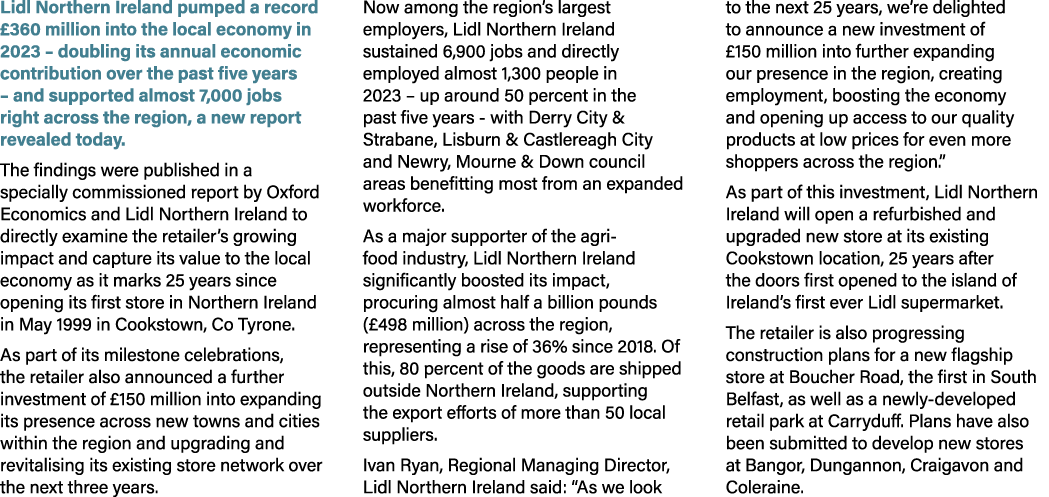 Lidl Northern Ireland pumped a record £360 million into the local economy in 2023 – doubling its annual economic contribution over the past five years – and supported almost 7,000 jobs right across the region, a new report revealed today.

The findings were published in a specially commissioned report by Oxford Economics and Lidl Northern Ireland to directly examine the retailer's growing impact and capture its value to the local economy as it marks 25 years since opening its first store in Northern Ireland in May 1999 in Cookstown, Co Tyrone.

As part of its milestone celebrations, the retailer also announced a further investment of £150 million into expanding its presence across new towns and cities within the region and upgrading and revitalising its existing store network over the next three years.

Now among the region's largest employers, Lidl Northern Ireland sustained 6,900 jobs and directly employed almost 1,300 people in 2023 – up around 50 percent in the past five years - with Derry City & Strabane, Lisburn & Castlereagh City and Newry, Mourne & Down council areas benefitting most from an expanded workforce.

As a major supporter of the agri-food industry, Lidl Northern Ireland significantly boosted its impact, procuring almost half a billion pounds (£498 million) across the region, representing a rise of 36% since 2018. Of this, 80 percent of the goods are shipped outside Northern Ireland, supporting the export efforts of more than 50 local suppliers.

Ivan Ryan, Regional Managing Director, Lidl Northern Ireland said: "As we look to the next 25 years, we're delighted to announce a new investment of £150 million into further expanding our presence in the region, creating employment, boosting the economy and opening up access to our quality products at low prices for even more shoppers across the region."

As part of this investment, Lidl Northern Ireland will open a refurbished and upgraded new store at its existing Cookstown location, 25 years after the doors first opened to the island of Ireland's first ever Lidl supermarket.

The retailer is also progressing construction plans for a new flagship store at Boucher Road, the first in South Belfast, as well as a newly-developed retail park at Carryduff. Plans have also been submitted to develop new stores at Bangor, Dungannon, Craigavon and Coleraine.